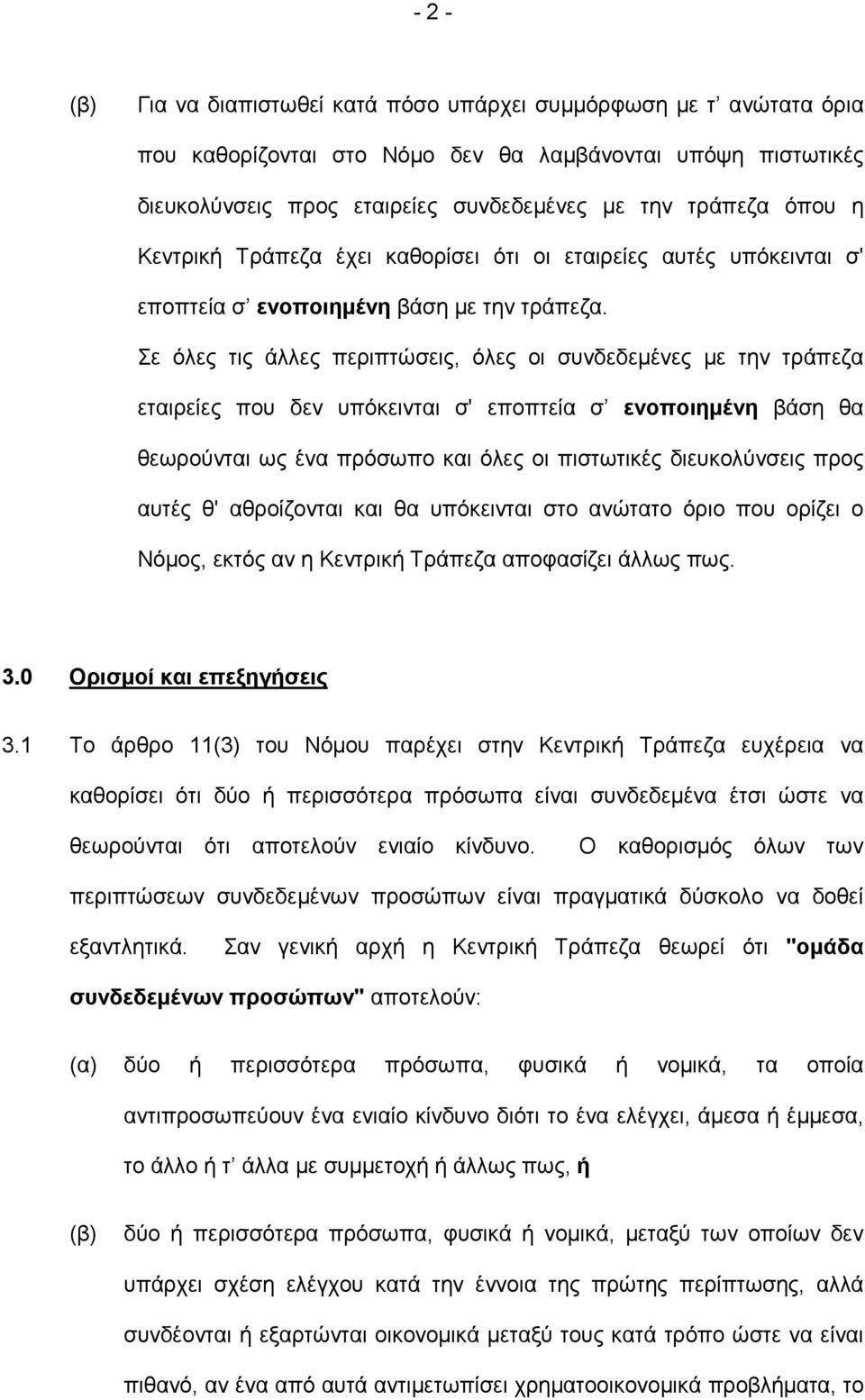 - 2 -

(β) Για να διαπιστωθεί κατά πόσο υπάρχει συμμόρφωση με τ' ανώτατα όρια που καθορίζονται στο Νόμο δεν θα λαμβάνονται υπόψη πιστωτικές διευκολύνσεις προς εταιρείες συνδεδεμένες με την τράπεζα όπου η Κεντρική Τράπεζα έχει καθορίσει ότι οι εταιρείες αυτές υπόκεινται σ' εποπτεία σ' ενοποιημένη βάση με την τράπεζα. Σε όλες τις άλλες περιπτώσεις, όλες οι συνδεδεμένες με την τράπεζα εταιρείες που δεν υπόκεινται σ' εποπτεία σ' ενοποιημένη βάση θα θεωρούνται ως ένα πρόσωπο και όλες οι πιστωτικές διευκολύνσεις προς αυτές θ' αθροίζονται και θα υπόκεινται στο ανώτατο όριο που ορίζει ο Νόμος, εκτός αν η Κεντρική Τράπεζα αποφασίζει άλλως πως.

3.0 Ορισμοί και επεξηγήσεις

3.1 Το άρθρο 11(3) του Νόμου παρέχει στην Κεντρική Τράπεζα ευχέρεια να καθορίσει ότι δύο ή περισσότερα πρόσωπα είναι συνδεδεμένα έτσι ώστε να θεωρούνται ότι αποτελούν ενιαίο κίνδυνο. Ο καθορισμός όλων των περιπτώσεων συνδεδεμένων προσώπων είναι πραγματικά δύσκολο να δοθεί εξαντλητικά. Σαν γενική αρχή η Κεντρική Τράπεζα θεωρεί ότι "ομάδα συνδεδεμένων προσώπων" αποτελούν:

(α) δύο ή περισσότερα πρόσωπα, φυσικά ή νομικά, τα οποία αντιπροσωπεύουν ένα ενιαίο κίνδυνο διότι το ένα ελέγχει, άμεσα ή έμμεσα, το άλλο ή τ' άλλα με συμμετοχή ή άλλως πως, ή

(β) δύο ή περισσότερα πρόσωπα, φυσικά ή νομικά, μεταξύ των οποίων δεν υπάρχει σχέση ελέγχου κατά την έννοια της πρώτης περίπτωσης, αλλά συνδέονται ή εξαρτώνται οικονομικά μεταξύ τους κατά τρόπο ώστε να είναι πιθανό, αν ένα από αυτά αντιμετωπίσει χρηματοοικονομικά προβλήματα, το